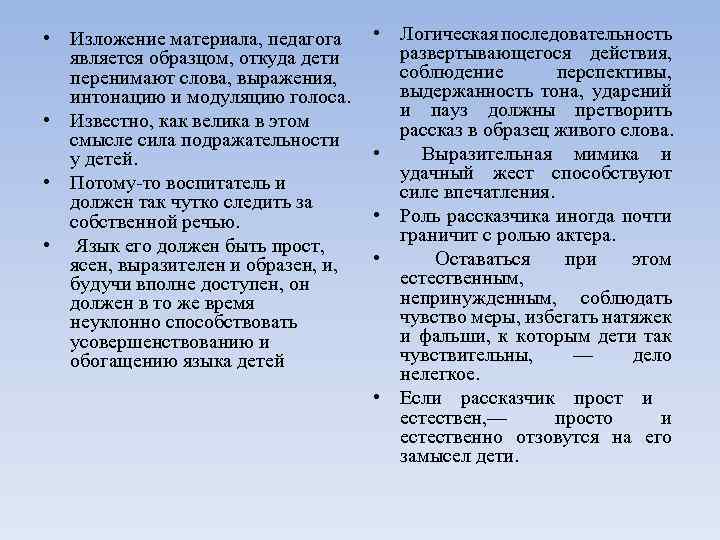 • Изложение материала, педагога является образцом, откуда дети перенимают слова, выражения, интонацию и модуляцию голоса.

• Известно, как велика в этом смысле сила подражательности у детей.

• Потому-то воспитатель и должен так чутко следить за собственной речью.

• Язык его должен быть прост, ясен, выразителен и образен, и, будучи вполне доступен, он должен в то же время неуклонно способствовать усовершенствованию и обогащению языка детей

• Логическая последовательность развертывающегося действия, соблюдение перспективы, выдержанность тона, ударений и пауз должны претворить рассказ в образец живого слова.

• Выразительная мимика и удачный жест способствуют силе впечатления.

• Роль рассказчика иногда почти граничит с ролью актера.

• Оставаться при этом естественным, непринужденным, соблюдать чувство меры, избегать натяжек и фальши, к которым дети так чувствительны, — дело нелегкое.

• Если рассказчик прост и естествен,— просто и естественно отзовутся на его замысел дети.